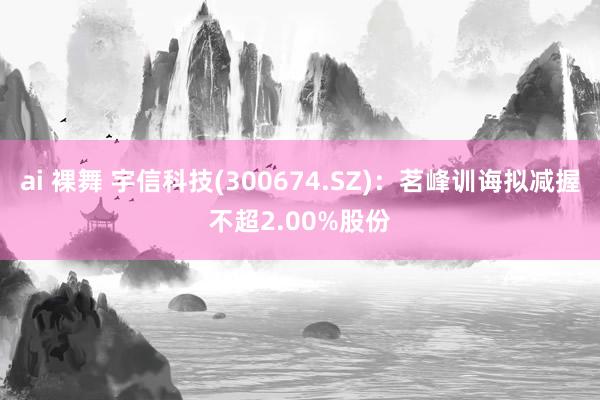 ai 裸舞 宇信科技(300674.SZ)：茗峰训诲拟减握不超2.00%股份